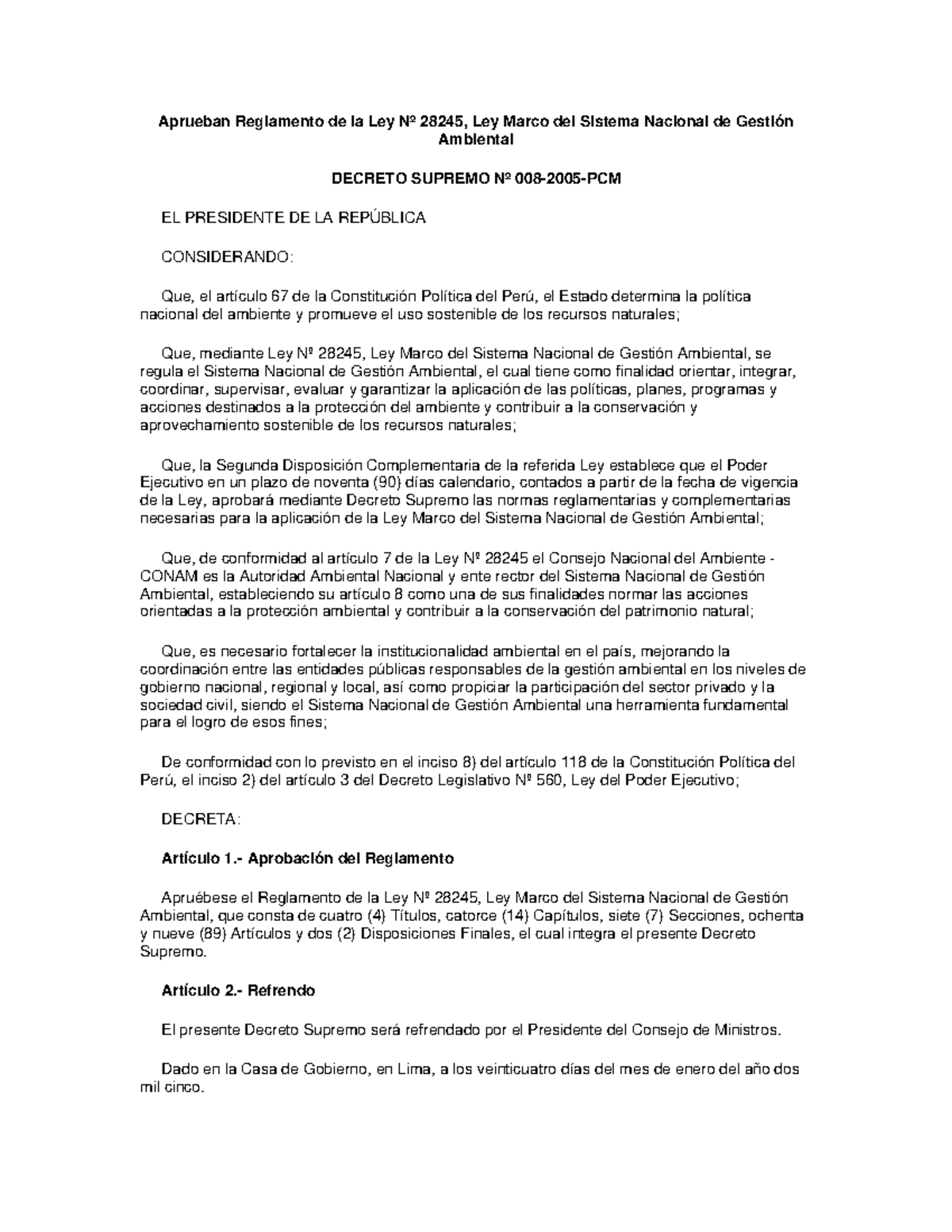 Aprueban Reglamento de la Ley Nº 28245, Ley Marco del Sistema Nacional de Gestión Ambiental

DECRETO SUPREMO Nº 008-2005-PCM

EL PRESIDENTE DE LA REPÚBLICA

CONSIDERANDO:

Que, el artículo 67 de la Constitución Política del Perú, el Estado determina la política nacional del ambiente y promueve el uso sostenible de los recursos naturales;

Que, mediante Ley Nº 28245, Ley Marco del Sistema Nacional de Gestión Ambiental, se regula el Sistema Nacional de Gestión Ambiental, el cual tiene como finalidad orientar, integrar, coordinar, supervisar, evaluar y garantizar la aplicación de las políticas, planes, programas y acciones destinados a la protección del ambiente y contribuir a la conservación y aprovechamiento sostenible de los recursos naturales;

Que, la Segunda Disposición Complementaria de la referida Ley establece que el Poder Ejecutivo en un plazo de noventa (90) días calendario, contados a partir de la fecha de vigencia de la Ley, aprobará mediante Decreto Supremo las normas reglamentarias y complementarias necesarias para la aplicación de la Ley Marco del Sistema Nacional de Gestión Ambiental;

Que, de conformidad al artículo 7 de la Ley Nº 28245 el Consejo Nacional del Ambiente - CONAM es la Autoridad Ambiental Nacional y ente rector del Sistema Nacional de Gestión Ambiental, estableciendo su artículo 8 como una de sus finalidades normar las acciones orientadas a la protección ambiental y contribuir a la conservación del patrimonio natural;

Que, es necesario fortalecer la institucionalidad ambiental en el país, mejorando la coordinación entre las entidades públicas responsables de la gestión ambiental en los niveles de gobierno nacional, regional y local, así como propiciar la participación del sector privado y la sociedad civil, siendo el Sistema Nacional de Gestión Ambiental una herramienta fundamental para el logro de esos fines;

De conformidad con lo previsto en el inciso 8) del artículo 118 de la Constitución Política del Perú, el inciso 2) del artículo 3 del Decreto Legislativo Nº 560, Ley del Poder Ejecutivo;

DECRETA:

Artículo 1.- Aprobación del Reglamento

Apruébese el Reglamento de la Ley Nº 28245, Ley Marco del Sistema Nacional de Gestión Ambiental, que consta de cuatro (4) Títulos, catorce (14) Capítulos, siete (7) Secciones, ochenta y nueve (89) Artículos y dos (2) Disposiciones Finales, el cual integra el presente Decreto Supremo.

Artículo 2.- Refrendo

El presente Decreto Supremo será refrendado por el Presidente del Consejo de Ministros.

Dado en la Casa de Gobierno, en Lima, a los veinticuatro días del mes de enero del año dos mil cinco.